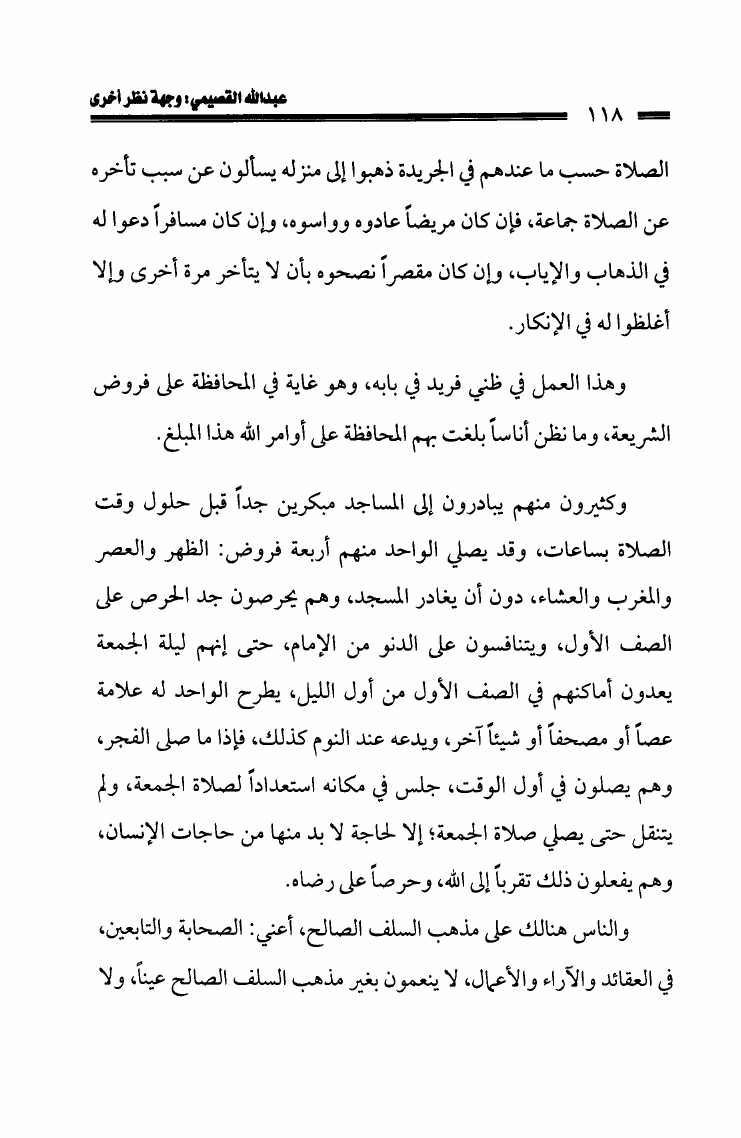 عبدالله القصيمي: وجهة نظر أخرى

١١٨

الصلاة حسب ما عندهم في الجريدة ذهبوا إلى منزله يسألون عن سبب تأخره عن الصلاة جماعة، فإن كان مريضاً عادوه وواسوه، وإن كان مسافراً دعوا له في الذهاب والإياب، وإن كان مقصراً نصحوه بأن لا يتأخر مرة أخرى وإلا أغلظوا له في الإنكار.

وهذا العمل في ظني فريد في بابه، وهو غاية في المحافظة على فروض الشريعة، وما نظن أناساً بلغت بهم المحافظة على أوامر الله هذا المبلغ.

وكثيرون منهم يبادرون إلى المساجد مبكرين جداً قبل حلول وقت الصلاة بساعات، وقد يصلي الواحد منهم أربعة فروض: الظهر والعصر والمغرب والعشاء، دون أن يغادر المسجد، وهم يحرصون جد الحرص على الصف الأول، ويتنافسون على الدنو من الإمام، حتى إنهم ليلة الجمعة يعدون أماكنهم في الصف الأول من أول الليل، يطرح الواحد له علامة عصاً أو مصحفاً أو شيئاً آخر، ويدعه عند النوم كذلك، فإذا ما صلى الفجر، وهم يصلون في أول الوقت، جلس في مكانه استعداداً لصلاة الجمعة، ولم يتنقل حتى يصلي صلاة الجمعة؛ إلا لحاجة لا بد منها من حاجات الإنسان، وهم يفعلون ذلك تقرباً إلى الله، وحرصاً على رضاه.

والناس هنالك على مذهب السلف الصالح، أعني: الصحابة والتابعين، في العقائد والآراء والأعمال، لا ينعمون بغير مذهب السلف الصالح عيناً، ولا